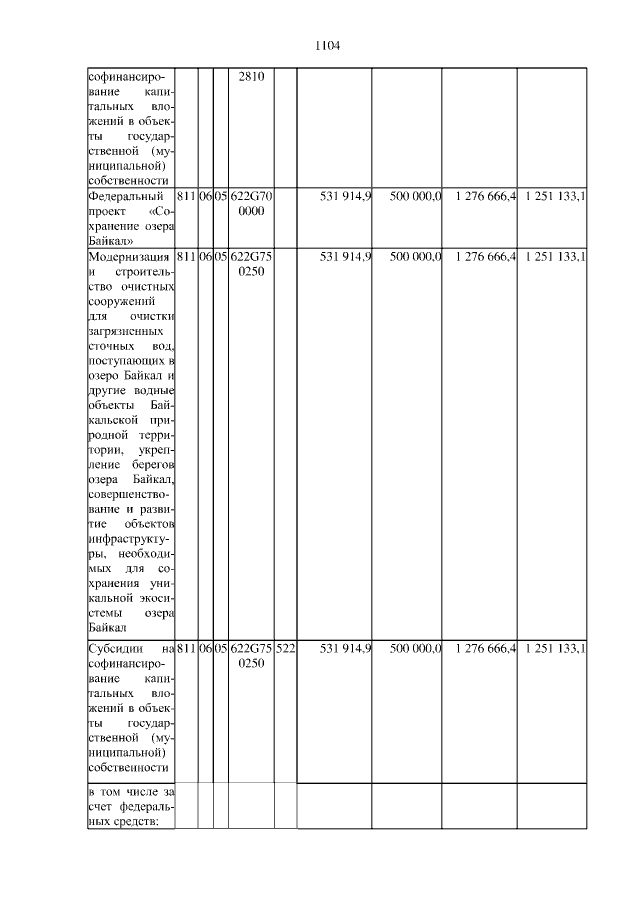 1104

| | | | | | | | | | |
|---|---|---|---|---|---|---|---|---|---|
| софинансирование капитальных вложений в объекты государственной (муниципальной) собственности | | | | 2810 | | | | | |
| Федеральный проект «Сохранение озера Байкал» | 811 | 06 | 05 | 622G70 0000 | | 531 914,9 | 500 000,0 | 1 276 666,4 | 1 251 133,1 |
| Модернизация и строительство очистных сооружений для очистки загрязненных сточных вод, поступающих в озеро Байкал и другие водные объекты Байкальской природной территории, укрепление берегов озера Байкал, совершенствование и развитие объектов инфраструктуры, необходимых для сохранения уникальной экосистемы озера Байкал | 811 | 06 | 05 | 622G75 0250 | | 531 914,9 | 500 000,0 | 1 276 666,4 | 1 251 133,1 |
| Субсидии на софинансирование капитальных вложений в объекты государственной (муниципальной) собственности | 811 | 06 | 05 | 622G75 0250 | 522 | 531 914,9 | 500 000,0 | 1 276 666,4 | 1 251 133,1 |
| в том числе за счет федеральных средств: | | | | | | | | | |